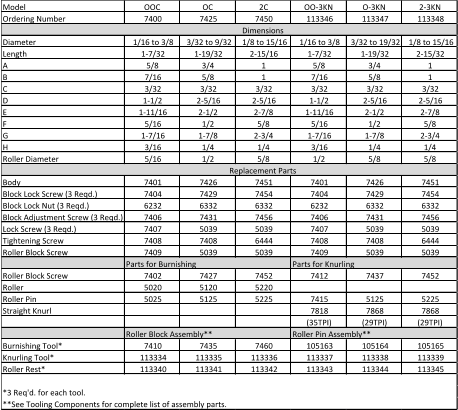 | Model | OOC | OC | 2C | OO-3KN | O-3KN | 2-3KN |
|---|---|---|---|---|---|---|
| Ordering Number | 7400 | 7425 | 7450 | 113346 | 113347 | 113348 |
| Dimensions |  |  |  |  |  |  |
| Diameter | 1/16 to 3/8 | 3/32 to 9/32 | 1/8 to 15/16 | 1/16 to 3/8 | 3/32 to 19/32 | 1/8 to 15/16 |
| Length | 1-7/32 | 1-19/32 | 2-15/16 | 1-7/32 | 1-19/32 | 2-15/32 |
| A | 5/8 | 3/4 | 1 | 5/8 | 3/4 | 1 |
| B | 7/16 | 5/8 | 1 | 7/16 | 5/8 | 1 |
| C | 3/32 | 3/32 | 3/32 | 3/32 | 3/32 | 3/32 |
| D | 1-1/2 | 2-5/16 | 2-5/16 | 1-1/2 | 2-5/16 | 2-5/16 |
| E | 1-11/16 | 2-1/2 | 2-7/8 | 1-11/16 | 2-1/2 | 2-7/8 |
| F | 5/16 | 1/2 | 5/8 | 5/16 | 1/2 | 5/8 |
| G | 1-7/16 | 1-7/8 | 2-3/4 | 1-7/16 | 1-7/8 | 2-3/4 |
| H | 3/16 | 1/4 | 1/4 | 3/16 | 1/4 | 1/4 |
| Roller Diameter | 5/16 | 1/2 | 5/8 | 1/2 | 5/8 | 5/8 |
| Replacement Parts |  |  |  |  |  |  |
| Body | 7401 | 7426 | 7451 | 7401 | 7426 | 7451 |
| Block Lock Screw (3 Reqd.) | 7404 | 7429 | 7454 | 7404 | 7429 | 7454 |
| Block Lock Nut (3 Reqd.) | 6232 | 6332 | 6332 | 6232 | 6332 | 6332 |
| Block Adjustment Screw (3 Reqd.) | 7406 | 7431 | 7456 | 7406 | 7431 | 7456 |
| Lock Screw (3 Reqd.) | 7407 | 5039 | 5039 | 7407 | 5039 | 5039 |
| Tightening Screw | 7408 | 7408 | 6444 | 7408 | 7408 | 6444 |
| Roller Block Screw | 7409 | 5039 | 5039 | 7409 | 5039 | 5039 |
|  | Parts for Burnishing |  |  | Parts for Knurling |  |  |
| Roller Block Screw | 7402 | 7427 | 7452 | 7412 | 7437 | 7452 |
| Roller | 5020 | 5120 | 5220 |  |  |  |
| Roller Pin | 5025 | 5125 | 5225 | 7415 | 5125 | 5225 |
| Straight Knurl |  |  |  | 7818 | 7868 | 7868 |
|  |  |  |  | (35TPI) | (29TPI) | (29TPI) |
|  | Roller Block Assembly** |  |  | Roller Pin Assembly** |  |  |
| Burnishing Tool* | 7410 | 7435 | 7460 | 105163 | 105164 | 105165 |
| Knurling Tool* | 113334 | 113335 | 113336 | 113337 | 113338 | 113339 |
| Roller Rest* | 113340 | 113341 | 113342 | 113343 | 113344 | 113345 |

*3 Req'd. for each tool.
**See Tooling Components for complete list of assembly parts.